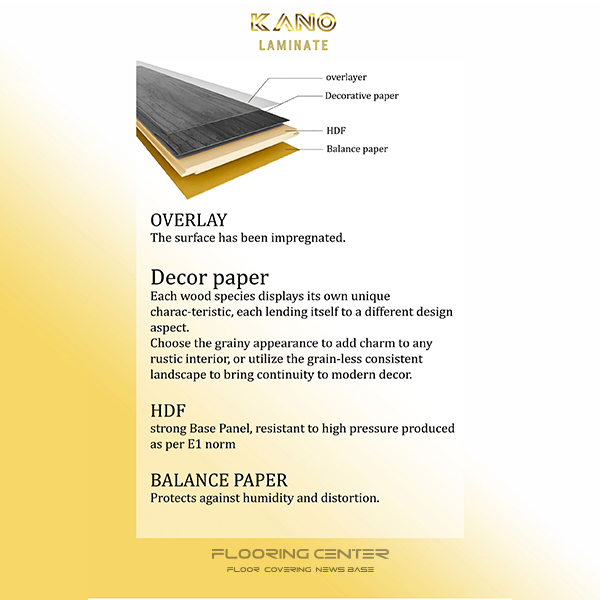 KANO
LAMINATE

overlayer
Decorative paper
HDF
Balance paper

OVERLAY
The surface has been impregnated.

Decor paper
Each wood species displays its own unique charac-teristic, each lending itself to a different design aspect.
Choose the grainy appearance to add charm to any rustic interior, or utilize the grain-less consistent landscape to bring continuity to modern decor.

HDF
strong Base Panel, resistant to high pressure produced as per E1 norm

BALANCE PAPER
Protects against humidity and distortion.

FLOORING CENTER
FLOOR COVERING NEWS BASE